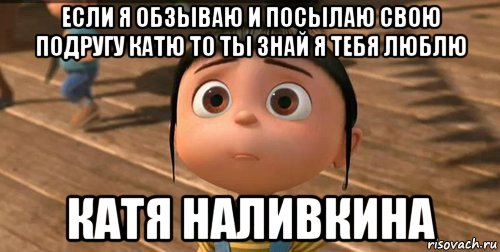 ЕСЛИ Я ОБЗЫВАЮ И ПОСЫЛАЮ СВОЮ ПОДРУГУ КАТЮ ТО ТЫ ЗНАЙ Я ТЕБЯ ЛЮБЛЮ

КАТЯ НАЛИВКИНА

risovach.ru